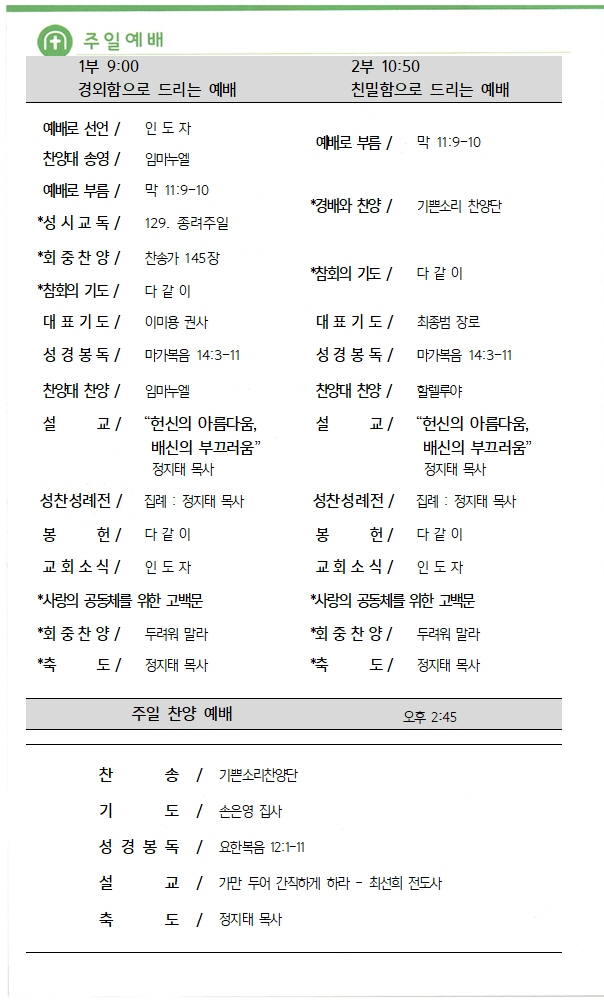 주일예배

1부 9:00
경외함으로 드리는 예배

예배로 선언 / 인 도 자
찬양대 송영 / 임마누엘
예배로 부름 / 막 11:9-10
*성 시 교 독 / 129. 종려주일
*회 중 찬 양 / 찬송가 145장
*참회의 기도 / 다 같 이
대 표 기 도 / 이미용 권사
성 경 봉 독 / 마가복음 14:3-11
찬양대 찬양 / 임마누엘
설 교 / "헌신의 아름다움, 배신의 부끄러움" 정지태 목사
성찬성례전 / 집례 : 정지태 목사
봉 헌 / 다 같 이
교 회 소 식 / 인 도 자
*사랑의 공동체를 위한 고백문
*회 중 찬 양 / 두려워 말라
*축 도 / 정지태 목사

2부 10:50
친밀함으로 드리는 예배

예배로 부름 / 막 11:9-10
*경배와 찬양 / 기쁜소리 찬양단
*참회의 기도 / 다 같 이
대 표 기 도 / 최종범 장로
성 경 봉 독 / 마가복음 14:3-11
찬양대 찬양 / 할렐루야
설 교 / "헌신의 아름다움, 배신의 부끄러움" 정지태 목사
성찬성례전 / 집례 : 정지태 목사
봉 헌 / 다 같 이
교 회 소 식 / 인 도 자
*사랑의 공동체를 위한 고백문
*회 중 찬 양 / 두려워 말라
*축 도 / 정지태 목사

주일 찬양 예배 오후 2:45

찬 송 / 기쁜소리찬양단
기 도 / 손은영 집사
성 경 봉 독 / 요한복음 12:1-11
설 교 / 가만 두어 간직하게 하라 - 최선희 전도사
축 도 / 정지태 목사